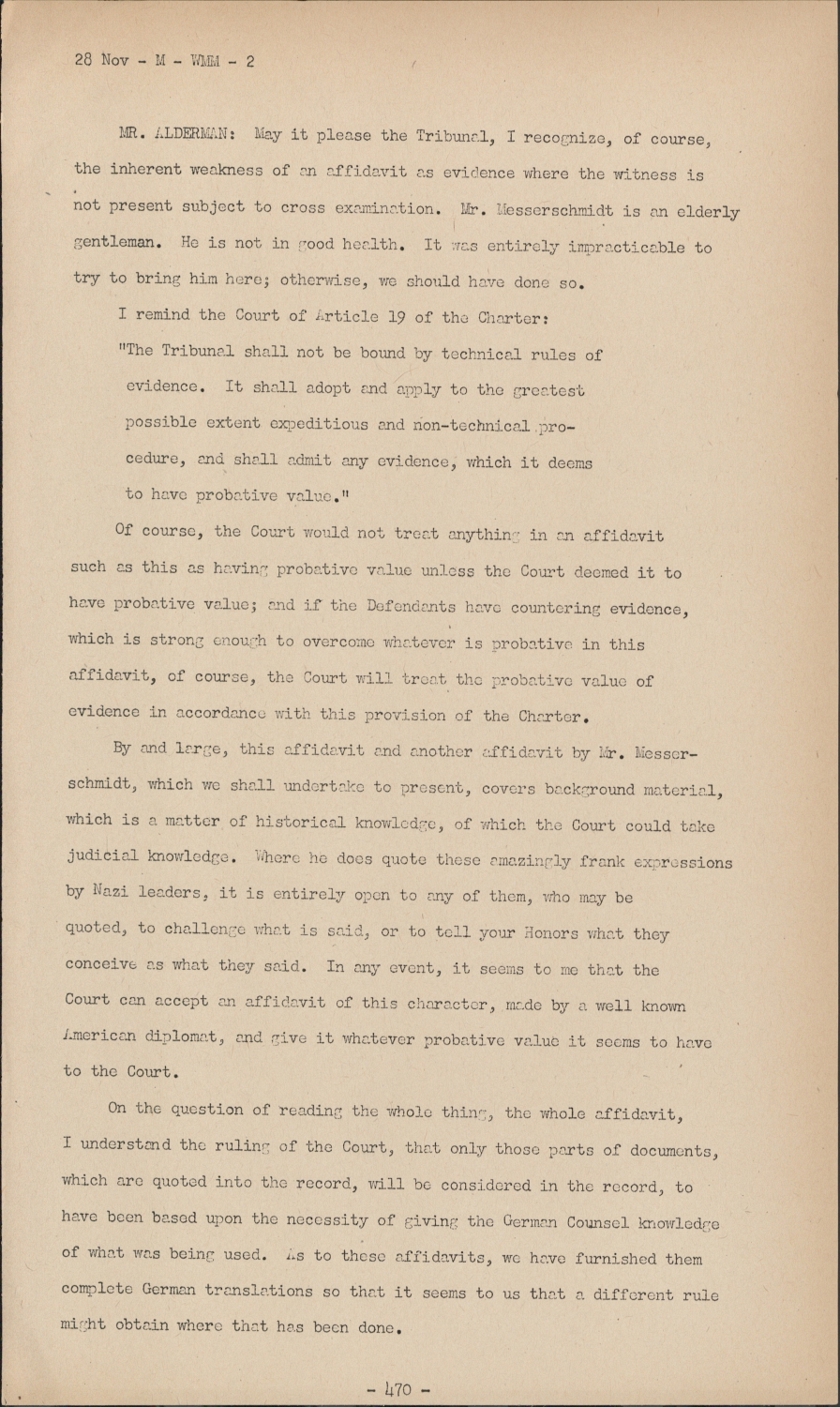 28 Nov - M - WMM - 2

MR. ALDERMAN: May it please the Tribunal, I recognize, of course, the inherent weakness of an affidavit as evidence where the witness is not present subject to cross examination. Mr. Messerschmidt is an elderly gentleman. He is not in good health. It was entirely impracticable to try to bring him here; otherwise, we should have done so.

I remind the Court of Article 19 of the Charter:

"The Tribunal shall not be bound by technical rules of evidence. It shall adopt and apply to the greatest possible extent expeditious and non-technical procedure, and shall admit any evidence, which it deems to have probative value."

Of course, the Court would not treat anything in an affidavit such as this as having probative value unless the Court deemed it to have probative value; and if the Defendants have countering evidence, which is strong enough to overcome whatever is probative in this affidavit, of course, the Court will treat the probative value of evidence in accordance with this provision of the Charter.

By and large, this affidavit and another affidavit by Mr. Messerschmidt, which we shall undertake to present, covers background material, which is a matter of historical knowledge, of which the Court could take judicial knowledge. Where he does quote these amazingly frank expressions by Nazi leaders, it is entirely open to any of them, who may be quoted, to challenge what is said, or to tell your Honors what they conceive as what they said. In any event, it seems to me that the Court can accept an affidavit of this character, made by a well known American diplomat, and give it whatever probative value it seems to have to the Court.

On the question of reading the whole thing, the whole affidavit, I understand the ruling of the Court, that only those parts of documents, which are quoted into the record, will be considered in the record, to have been based upon the necessity of giving the German Counsel knowledge of what was being used. As to these affidavits, we have furnished them complete German translations so that it seems to us that a different rule might obtain where that has been done.

- 470 -